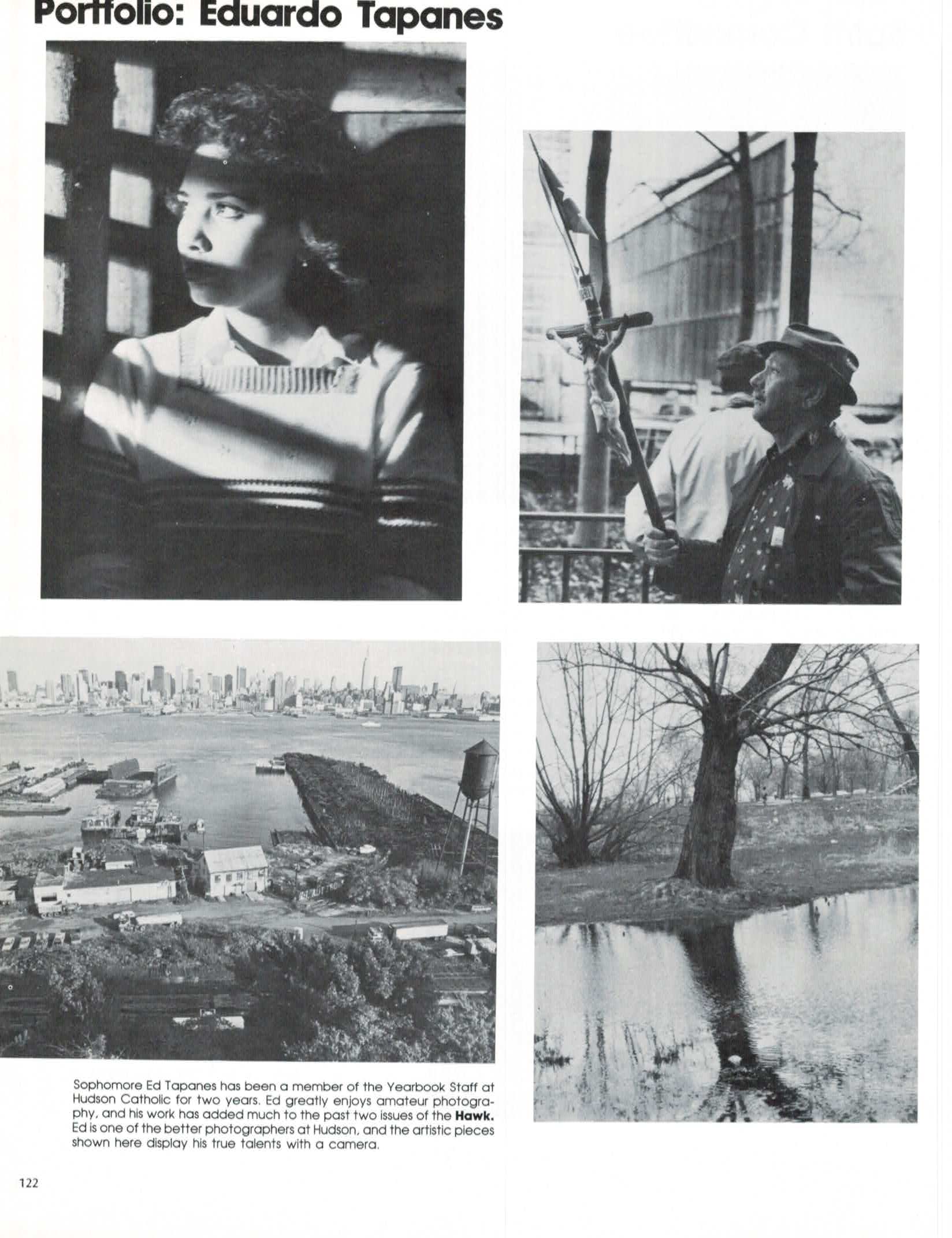 Portfolio: Eduardo Tapanes

Sophomore Ed Tapanes has been a member of the Yearbook Staff at Hudson Catholic for two years. Ed greatly enjoys amateur photography, and his work has added much to the past two issues of the Hawk. Ed is one of the better photographers at Hudson, and the artistic pieces shown here display his true talents with a camera.

122